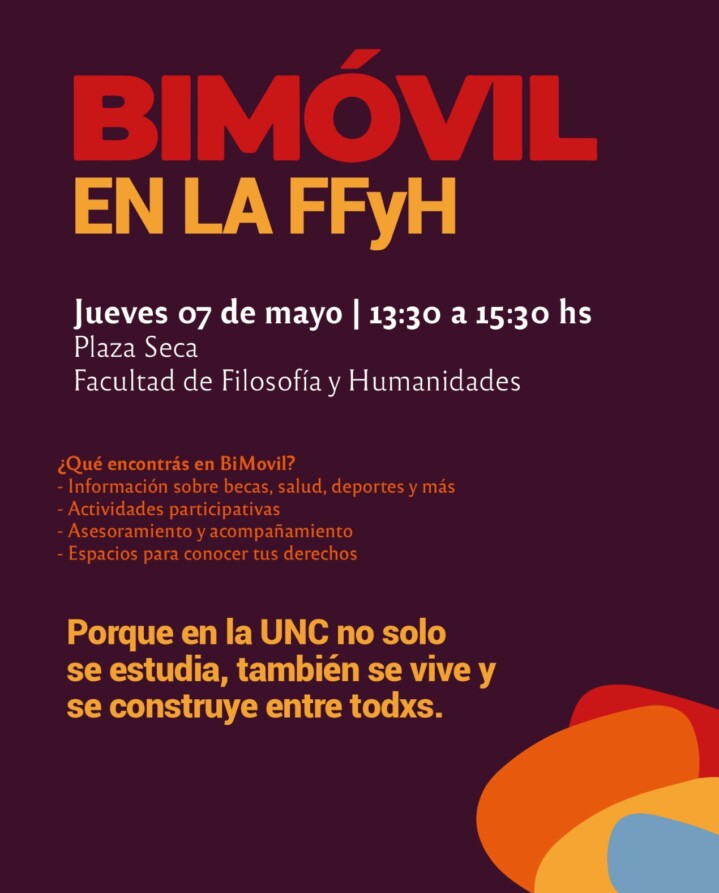 BIMÓVIL
EN LA FFyH

Jueves 07 de mayo | 13:30 a 15:30 hs
Plaza Seca
Facultad de Filosofía y Humanidades

¿Qué encontrás en BiMovil?
- Información sobre becas, salud, deportes y más
- Actividades participativas
- Asesoramiento y acompañamiento
- Espacios para conocer tus derechos

Porque en la UNC no solo se estudia, también se vive y se construye entre todxs.